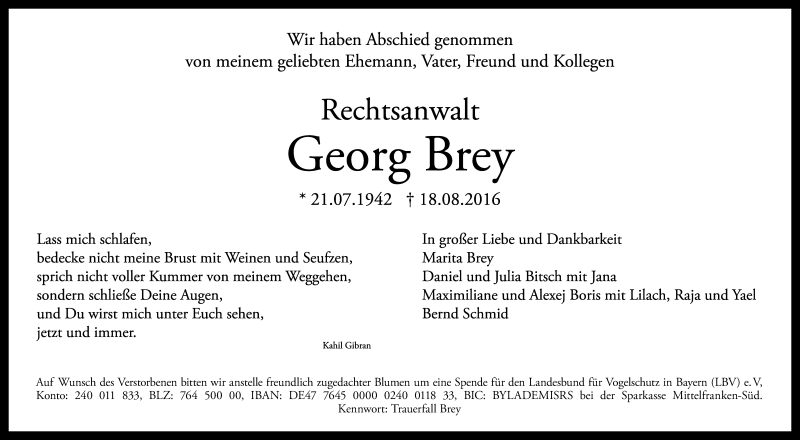 Wir haben Abschied genommen
von meinem geliebten Ehemann, Vater, Freund und Kollegen

Rechtsanwalt

Georg Brey

* 21.07.1942 † 18.08.2016

Lass mich schlafen,
bedecke nicht meine Brust mit Weinen und Seufzen,
sprich nicht voller Kummer von meinem Weggehen,
sondern schließe Deine Augen,
und Du wirst mich unter Euch sehen,
jetzt und immer.

Kahil Gibran

In großer Liebe und Dankbarkeit
Marita Brey
Daniel und Julia Bitsch mit Jana
Maximiliane und Alexej Boris mit Lilach, Raja und Yael
Bernd Schmid

Auf Wunsch des Verstorbenen bitten wir anstelle freundlich zugedachter Blumen um eine Spende für den Landesbund für Vogelschutz in Bayern (LBV) e. V, Konto: 240 011 833, BLZ: 764 500 00, IBAN: DE47 7645 0000 0240 0118 33, BIC: BYLADEMISRS bei der Sparkasse Mittelfranken-Süd.
Kennwort: Trauerfall Brey